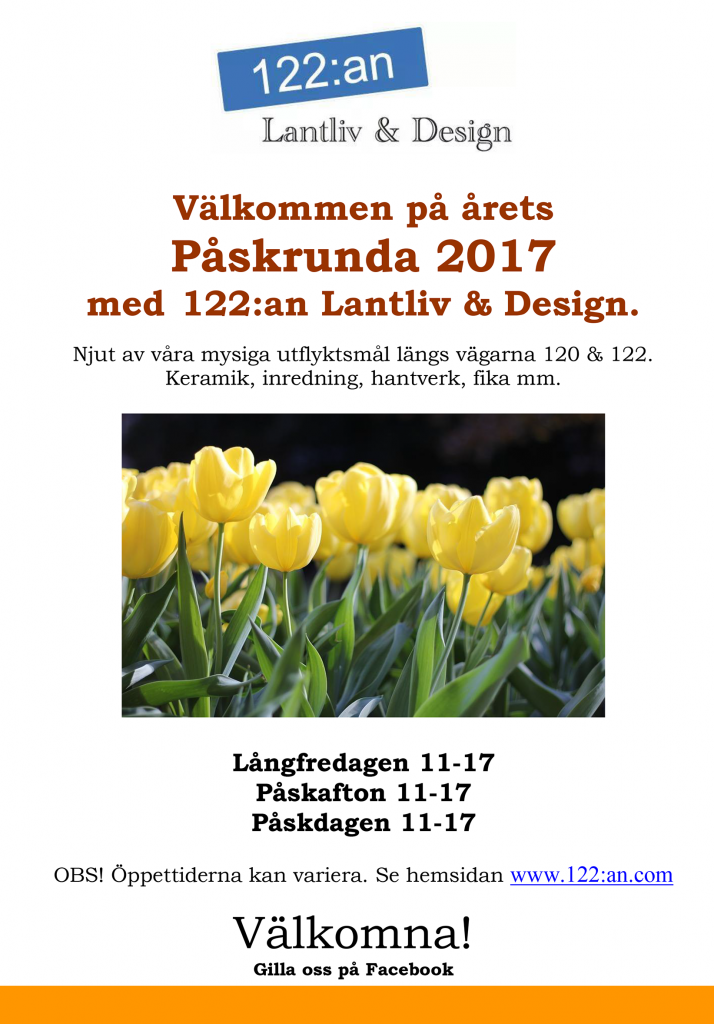 122:an

Lantliv & Design

Välkommen på årets
Påskrunda 2017
med 122:an Lantliv & Design.

Njut av våra mysiga utflyktsmål längs vägarna 120 & 122.
Keramik, inredning, hantverk, fika mm.

Långfredagen 11-17
Påskafton 11-17
Påskdagen 11-17

OBS! Öppettiderna kan variera. Se hemsidan www.122:an.com

Välkomna!
Gilla oss på Facebook